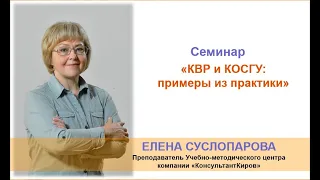 Семинар
«КВР и КОСГУ: примеры из практики»

ЕЛЕНА СУСЛОПАРОВА
Преподаватель Учебно-методического центра компании «КонсультантКиров»